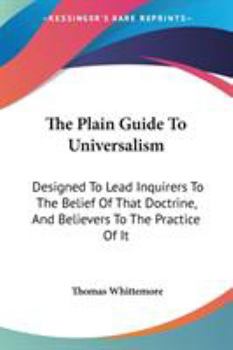 •KESSINGER'S RARE REPRINTS•

The Plain Guide To Universalism

Designed To Lead Inquirers To The Belief Of That Doctrine, And Believers To The Practice Of It

Thomas Whittemore